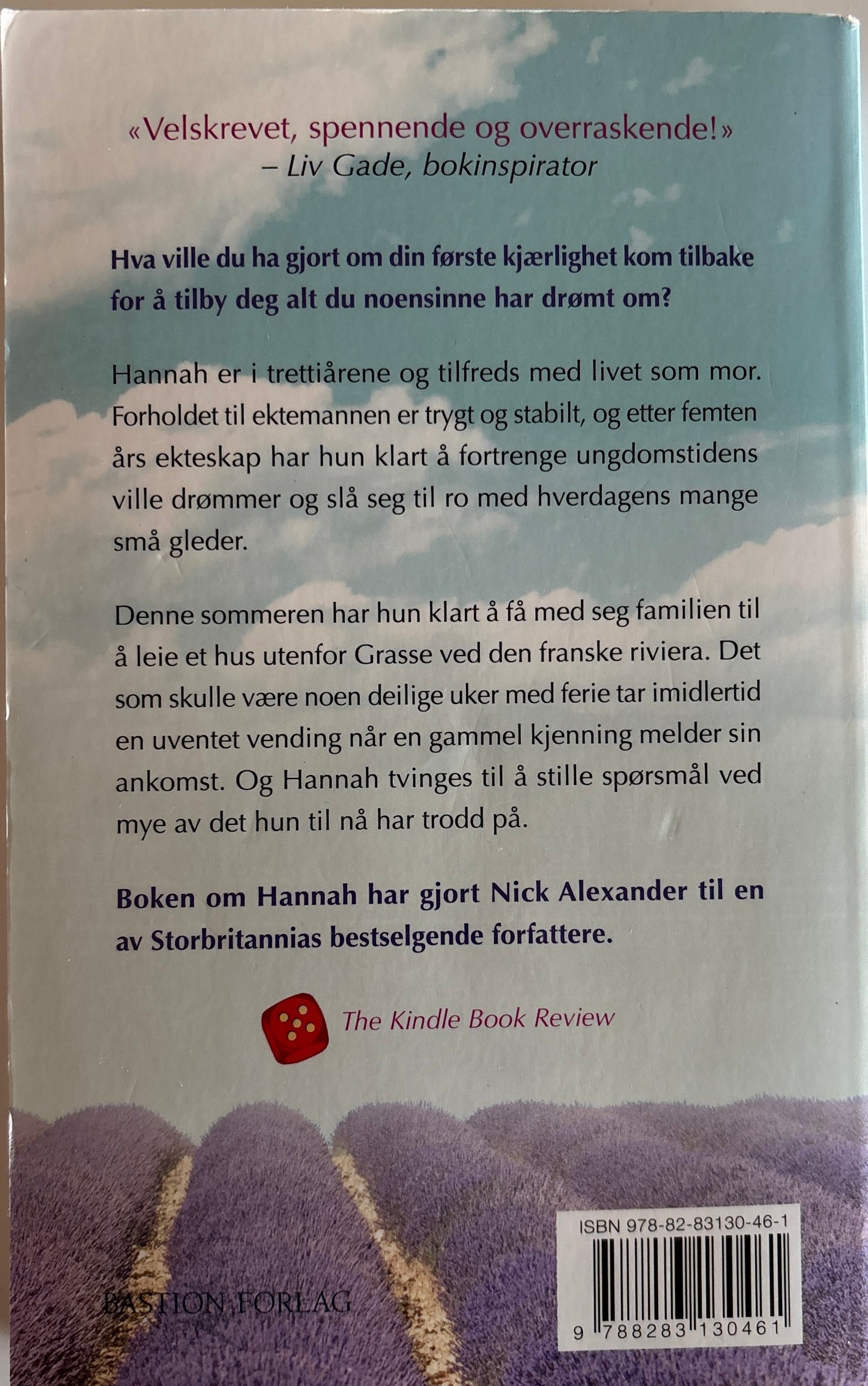 «Velskrevet, spennende og overraskende!»
– Liv Gade, bokinspirator

Hva ville du ha gjort om din første kjærlighet kom tilbake for å tilby deg alt du noensinne har drømt om?

Hannah er i trettiårene og tilfreds med livet som mor. Forholdet til ektemannen er trygt og stabilt, og etter femten års ekteskap har hun klart å fortrenge ungdomstidens ville drømmer og slå seg til ro med hverdagens mange små gleder.

Denne sommeren har hun klart å få med seg familien til å leie et hus utenfor Grasse ved den franske riviera. Det som skulle være noen deilige uker med ferie tar imidlertid en uventet vending når en gammel kjenning melder sin ankomst. Og Hannah tvinges til å stille spørsmål ved mye av det hun til nå har trodd på.

Boken om Hannah har gjort Nick Alexander til en av Storbritannias bestselgende forfattere.

The Kindle Book Review

BASTION FORLAG

ISBN 978-82-83130-46-1

9 788283 130461